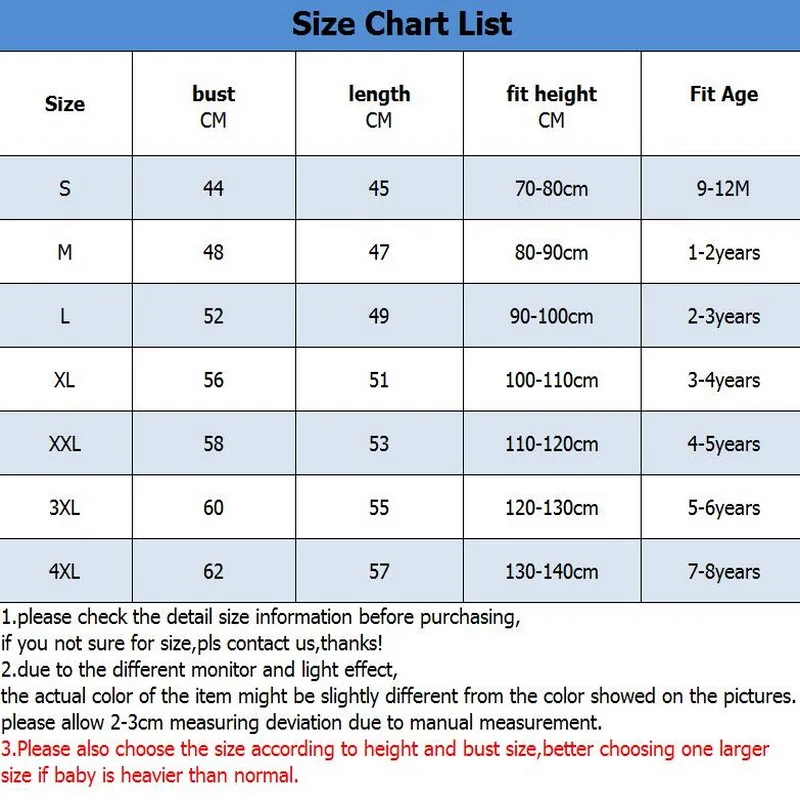 Size Chart List

| Size | bust CM | length CM | fit height CM | Fit Age |
|---|---|---|---|---|
| S | 44 | 45 | 70-80cm | 9-12M |
| M | 48 | 47 | 80-90cm | 1-2years |
| L | 52 | 49 | 90-100cm | 2-3years |
| XL | 56 | 51 | 100-110cm | 3-4years |
| XXL | 58 | 53 | 110-120cm | 4-5years |
| 3XL | 60 | 55 | 120-130cm | 5-6years |
| 4XL | 62 | 57 | 130-140cm | 7-8years |

1.please check the detail size information before purchasing,
if you not sure for size,pls contact us,thanks!
2.due to the different monitor and light effect,
the actual color of the item might be slightly different from the color showed on the pictures.
please allow 2-3cm measuring deviation due to manual measurement.
3.Please also choose the size according to height and bust size,better choosing one larger size if baby is heavier than normal.